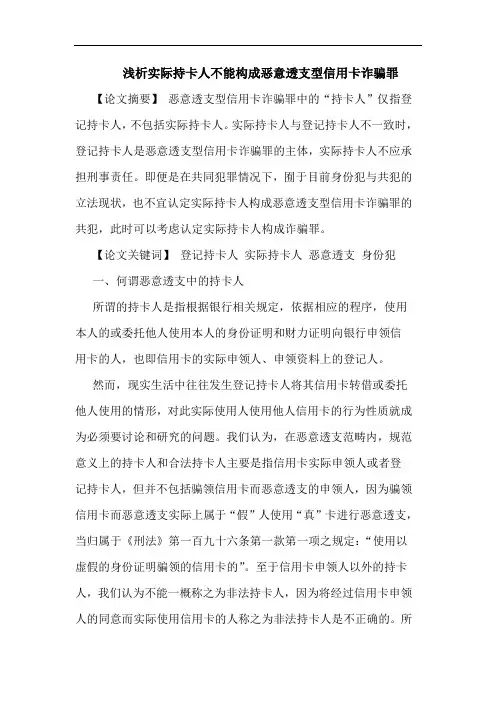 浅析实际持卡人不能构成恶意透支型信用卡诈骗罪

【论文摘要】 恶意透支型信用卡诈骗罪中的“持卡人”仅指登记持卡人，不包括实际持卡人。实际持卡人与登记持卡人不一致时，登记持卡人是恶意透支型信用卡诈骗罪的主体，实际持卡人不应承担刑事责任。即便是在共同犯罪情况下，囿于目前身份犯与共犯的立法现状，也不宜认定实际持卡人构成恶意透支型信用卡诈骗罪的共犯，此时可以考虑认定实际持卡人构成诈骗罪。

【论文关键词】 登记持卡人 实际持卡人 恶意透支 身份犯

一、何谓恶意透支中的持卡人

所谓的持卡人是指根据银行相关规定，依据相应的程序，使用本人的或委托他人使用本人的身份证明和财力证明向银行申领信用卡的人，也即信用卡的实际申领人、申领资料上的登记人。

然而，现实生活中往往发生登记持卡人将其信用卡转借或委托他人使用的情形，对此实际使用人使用他人信用卡的行为性质就成为必须要讨论和研究的问题。我们认为，在恶意透支范畴内，规范意义上的持卡人和合法持卡人主要是指信用卡实际申领人或者登记持卡人，但并不包括骗领信用卡而恶意透支的申领人，因为骗领信用卡而恶意透支实际上属于“假”人使用“真”卡进行恶意透支，当归属于《刑法》第一百九十六条第一款第一项之规定：“使用以虚假的身份证明骗领的信用卡的”。至于信用卡申领人以外的持卡人，我们认为不能一概称之为非法持卡人，因为将经过信用卡申领人的同意而实际使用信用卡的人称之为非法持卡人是不正确的。所